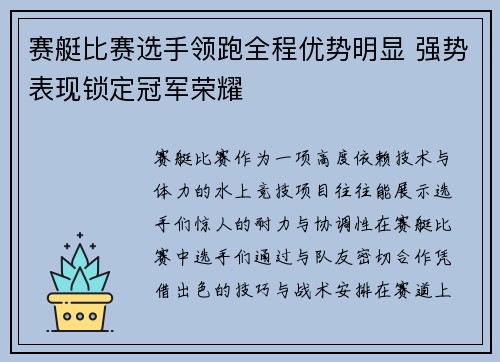 赛艇比赛选手领跑全程优势明显 强势表现锁定冠军荣耀

赛艇比赛作为一项高度依赖技术与体力的水上竞技项目往往能展示选手们惊人的耐力与协调性在赛艇比赛中选手们通过与队友密切合作凭借出色的技巧与战术安排在赛道上